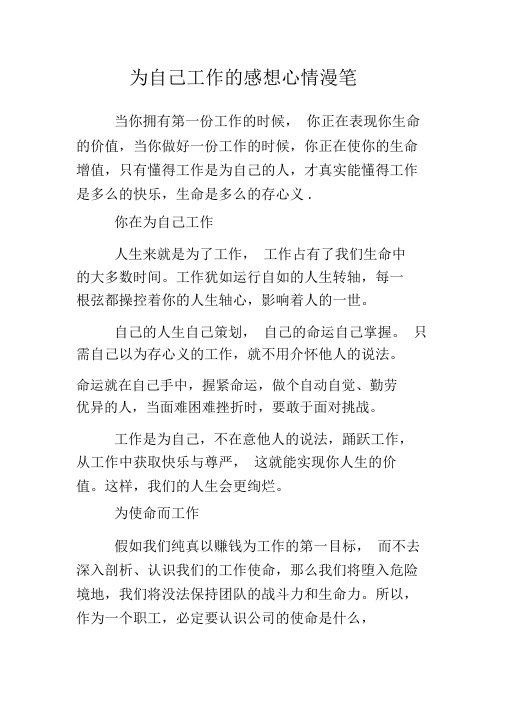 为自己工作的感想心情漫笔

当你拥有第一份工作的时候， 你正在表现你生命的价值，当你做好一份工作的时候，你正在使你的生命增值，只有懂得工作是为自己的人，才真实能懂得工作是多么的快乐，生命是多么的存心义 .

你在为自己工作

人生来就是为了工作， 工作占有了我们生命中的大多数时间。工作犹如运行自如的人生转轴，每一根弦都操控着你的人生轴心，影响着人的一世。

自己的人生自己策划， 自己的命运自己掌握。 只需自己以为存心义的工作，就不用介怀他人的说法。

命运就在自己手中，握紧命运，做个自动自觉、勤劳优异的人，当面难困难挫折时，要敢于面对挑战。

工作是为自己，不在意他人的说法，踊跃工作，从工作中获取快乐与尊严， 这就能实现你人生的价值。这样，我们的人生会更绚烂。

为使命而工作

假如我们纯真以赚钱为工作的第一目标， 而不去深入剖析、认识我们的工作使命，那么我们将堕入危险境地，我们将没法保持团队的战斗力和生命力。所以，作为一个职工，必定要认识公司的使命是什么，